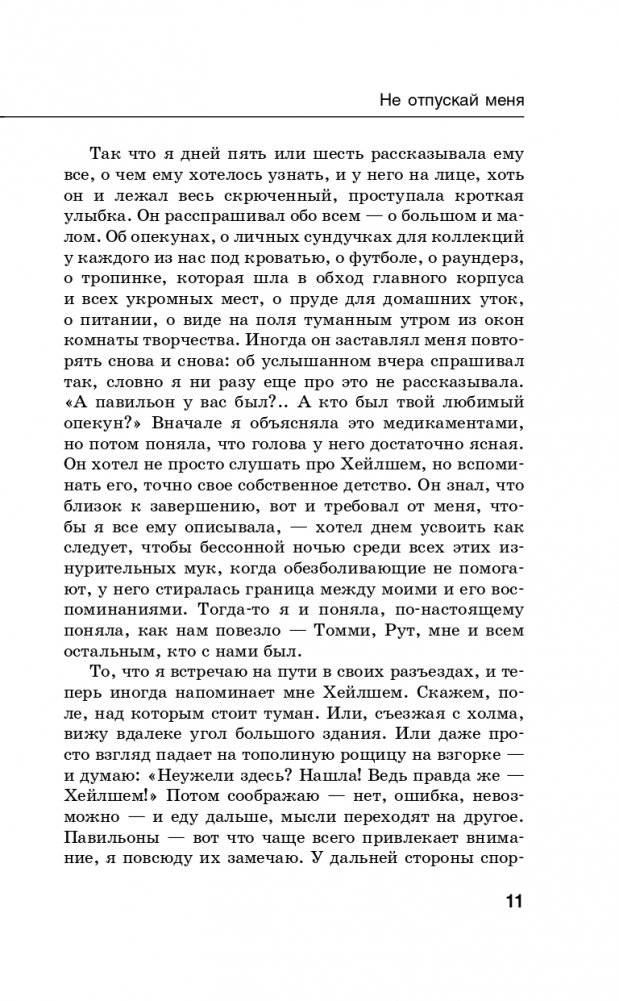 Не отпускай меня

Так что я дней пять или шесть рассказывала ему все, о чем ему хотелось узнать, и у него на лице, хоть он и лежал весь скрюченный, проступала кроткая улыбка. Он расспрашивал обо всем — о большом и малом. Об опекунах, о личных сундучках для коллекций у каждого из нас под кроватью, о футболе, о раундерз, о тропинке, которая шла в обход главного корпуса и всех укромных мест, о пруде для домашних уток, о питании, о виде на поля туманным утром из окон комнаты творчества. Иногда он заставлял меня повторять снова и снова: об услышанном вчера спрашивал так, словно я ни разу еще про это не рассказывала. «А павильон у вас был?.. А кто был твой любимый опекун?» Вначале я объясняла это медикаментами, но потом поняла, что голова у него достаточно ясная. Он хотел не просто слушать про Хейлшем, но вспоминать его, точно свое собственное детство. Он знал, что близок к завершению, вот и требовал от меня, чтобы я все ему описывала, — хотел днем усвоить как следует, чтобы бессонной ночью среди всех этих изнурительных мук, когда обезболивающие не помогают, у него стиралась граница между моими и его воспоминаниями. Тогда-то я и поняла, по-настоящему поняла, как нам повезло — Томми, Рут, мне и всем остальным, кто с нами был.

То, что я встречаю на пути в своих разъездах, и теперь иногда напоминает мне Хейлшем. Скажем, поле, над которым стоит туман. Или, съезжая с холма, вижу вдалеке угол большого здания. Или даже просто взгляд падает на тополиную рощицу на взгорке — и думаю: «Неужели здесь? Нашла! Ведь правда же — Хейлшем!» Потом соображаю — нет, ошибка, невозможно — и еду дальше, мысли переходят на другое. Павильоны — вот что чаще всего привлекает внимание, я повсюду их замечаю. У дальней стороны спор-

11